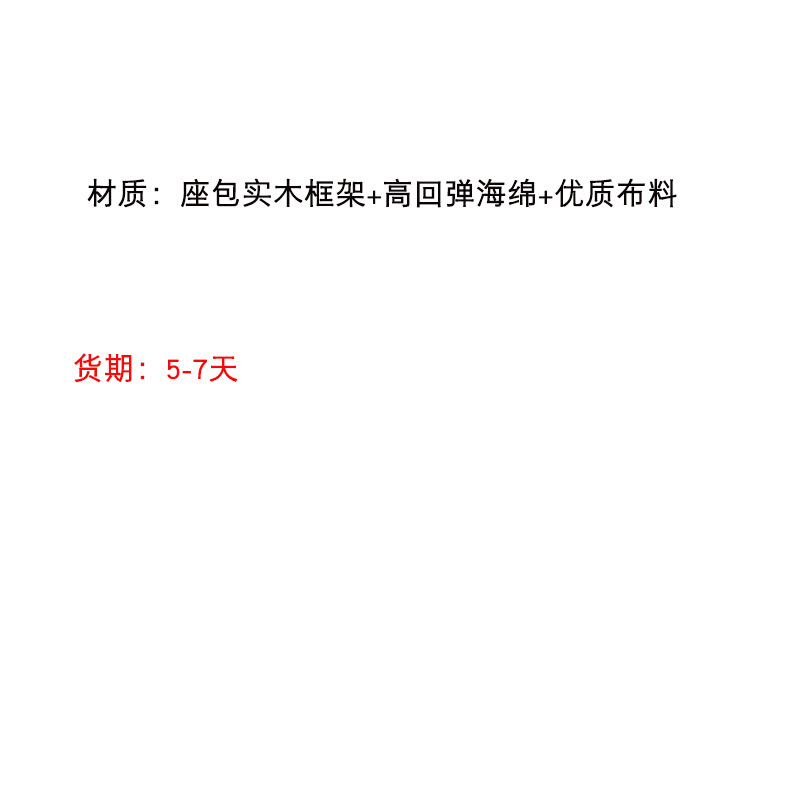 材质：座包实木框架+高回弹海绵+优质布料

货期：5-7天